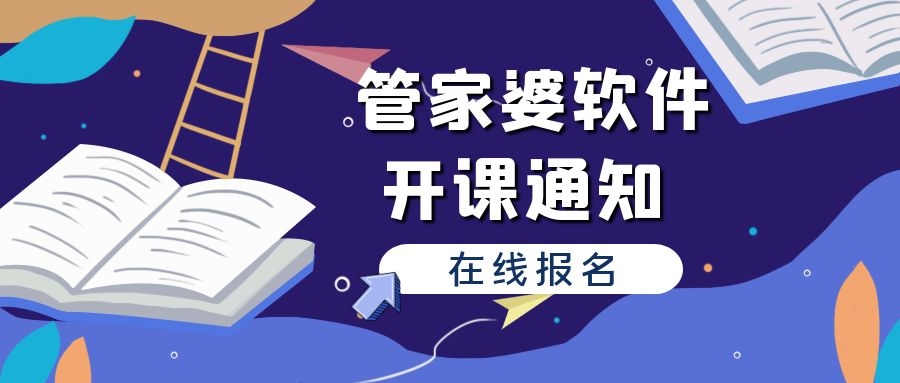 管家婆软件
开课通知

在线报名